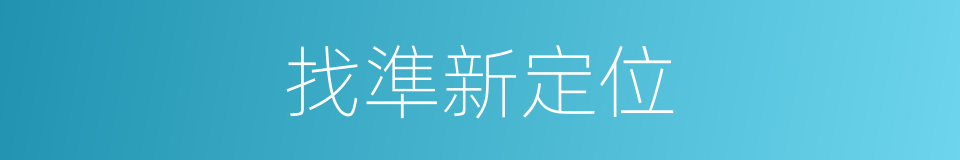 找準新定位